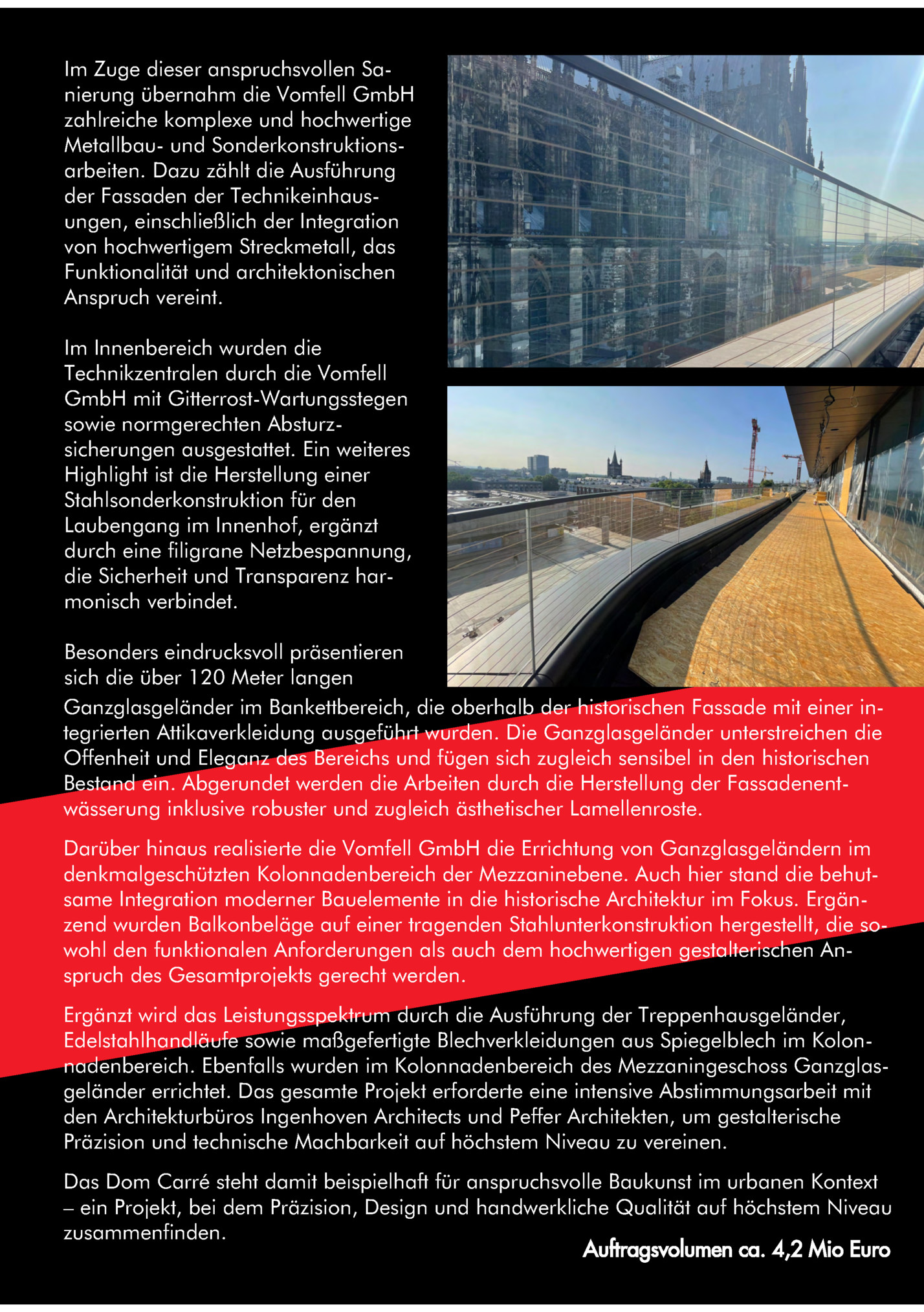 Im Zuge dieser anspruchsvollen Sanierung übernahm die Vomfell GmbH zahlreiche komplexe und hochwertige Metallbau- und Sonderkonstruktionsarbeiten. Dazu zählt die Ausführung der Fassaden der Technikeinhausungen, einschließlich der Integration von hochwertigem Streckmetall, das Funktionalität und architektonischen Anspruch vereint.

Im Innenbereich wurden die Technikzentralen durch die Vomfell GmbH mit Gitterrost-Wartungsstegen sowie normgerechten Absturzsicherungen ausgestattet. Ein weiteres Highlight ist die Herstellung einer Stahlsonderkonstruktion für den Laubengang im Innenhof, ergänzt durch eine filigrane Netzbespannung, die Sicherheit und Transparenz harmonisch verbindet.

Besonders eindrucksvoll präsentieren sich die über 120 Meter langen Ganzglasgeländer im Bankettbereich, die oberhalb der historischen Fassade mit einer integrierten Attikaverkleidung ausgeführt wurden. Die Ganzglasgeländer unterstreichen die Offenheit und Eleganz des Bereichs und fügen sich zugleich sensibel in den historischen Bestand ein. Abgerundet werden die Arbeiten durch die Herstellung der Fassadenentwässerung inklusive robuster und zugleich ästhetischer Lamellenroste.

Darüber hinaus realisierte die Vomfell GmbH die Errichtung von Ganzglasgeländern im denkmalgeschützten Kolonnadenbereich der Mezzaninebene. Auch hier stand die behutsame Integration moderner Bauelemente in die historische Architektur im Fokus. Ergänzend wurden Balkonbeläge auf einer tragenden Stahlunterkonstruktion hergestellt, die sowohl den funktionalen Anforderungen als auch dem hochwertigen gestalterischen Anspruch des Gesamtprojekts gerecht werden.

Ergänzt wird das Leistungsspektrum durch die Ausführung der Treppenhausgeländer, Edelstahlhandläufe sowie maßgefertigte Blechverkleidungen aus Spiegelblech im Kolonnadenbereich. Ebenfalls wurden im Kolonnadenbereich des Mezzaningeschoss Ganzglasgeländer errichtet. Das gesamte Projekt erforderte eine intensive Abstimmungsarbeit mit den Architekturbüros Ingenhoven Architects und Peffer Architekten, um gestalterische Präzision und technische Machbarkeit auf höchstem Niveau zu vereinen.

Das Dom Carré steht damit beispielhaft für anspruchsvolle Baukunst im urbanen Kontext – ein Projekt, bei dem Präzision, Design und handwerkliche Qualität auf höchstem Niveau zusammenfinden.

Auftragsvolumen ca. 4,2 Mio Euro